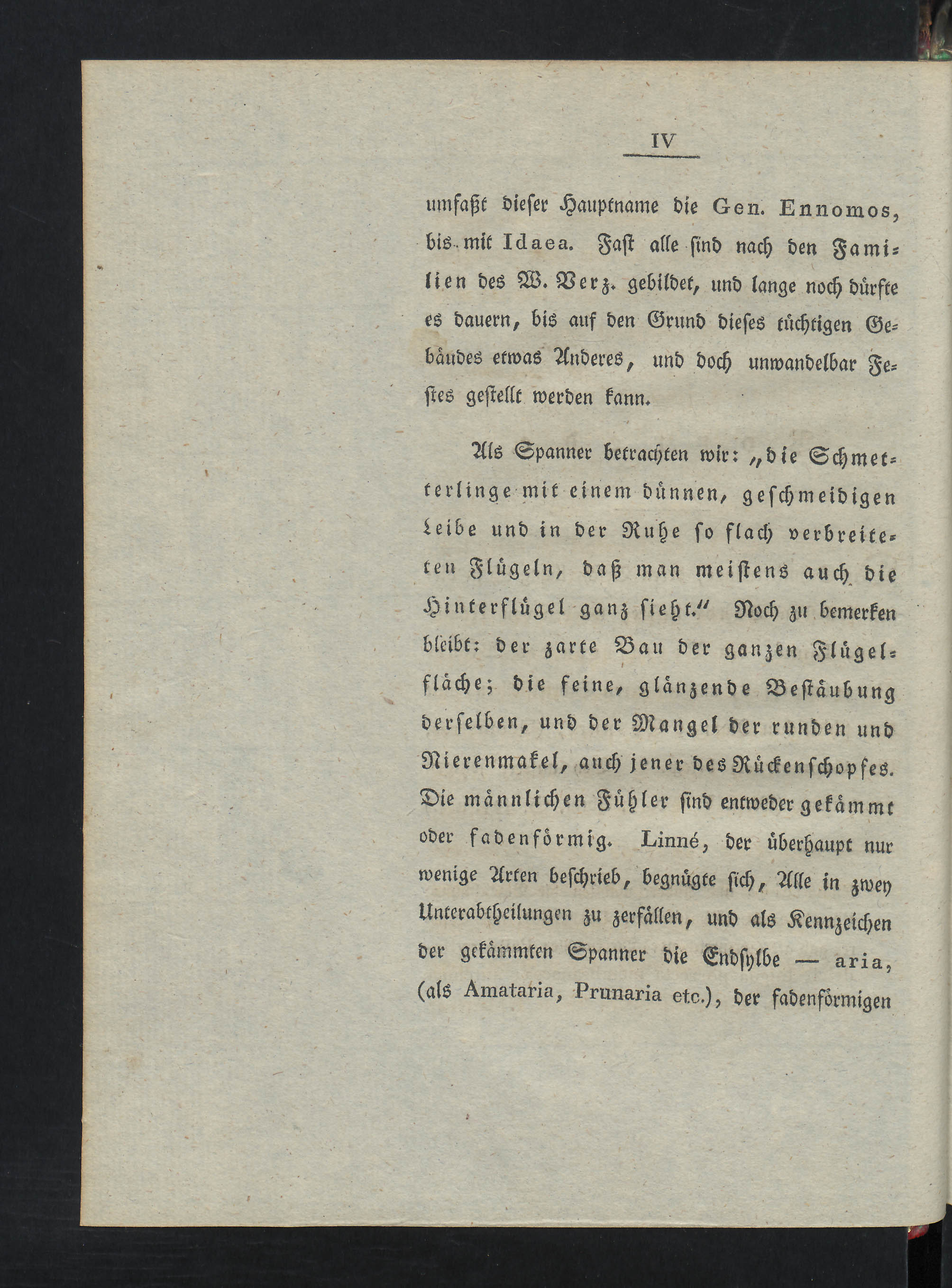 IV

umfaßt dieser Hauptname die Gen. Ennomos, bis mit Idaea. Fast alle sind nach den Familien des W. Verz. gebildet, und lange noch dürfte es dauern, bis auf den Grund dieses tüchtigen Gebäudes etwas Anderes, und doch unwandelbar Festes gestellt werden kann.

Als Spanner betrachten wir: „die Schmetterlinge mit einem dünnen, geschmeidigen Leibe und in der Ruhe so flach verbreiteten Flügeln, daß man meistens auch die Hinterflügel ganz sieht.“ Noch zu bemerken bleibt: der zarte Bau der ganzen Flügelfläche; die feine, glänzende Bestäubung derselben, und der Mangel der runden und Nierenmakel, auch jener des Rückenschopfes. Die männlichen Fühler sind entweder gekämmt oder fadenförmig. Linné, der überhaupt nur wenige Arten beschrieb, begnügte sich, Alle in zwey Unterabtheilungen zu zerfällen, und als Kennzeichen der gekämmten Spanner die Endsylbe — aria, (als Amataria, Prunaria etc.), der fadenförmigen